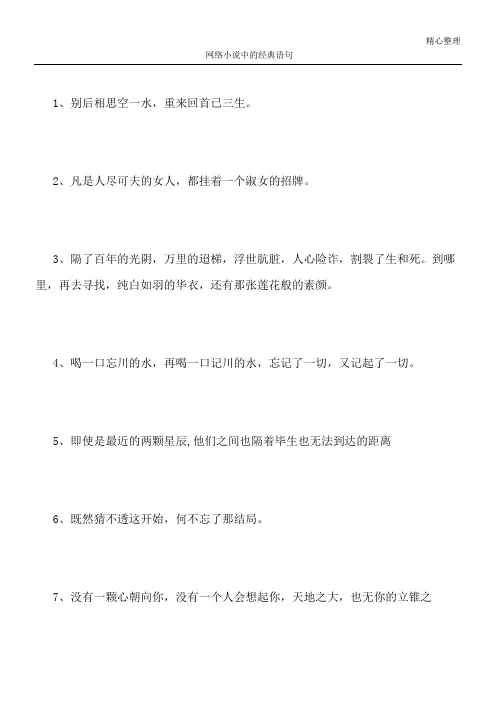 精心整理

网络小说中的经典语句

1、别后相思空一水，重来回首已三生。

2、凡是人尽可夫的女人，都挂着一个淑女的招牌。

3、隔了百年的光阴，万里的迢梯，浮世肮脏，人心险诈，割裂了生和死。到哪里，再去寻找，纯白如羽的华衣，还有那张莲花般的素颜。

4、喝一口忘川的水，再喝一口记川的水，忘记了一切，又记起了一切。

5、即使是最近的两颗星辰,他们之间也隔着毕生也无法到达的距离

6、既然猜不透这开始，何不忘了那结局。

7、没有一颗心朝向你，没有一个人会想起你，天地之大，也无你的立锥之